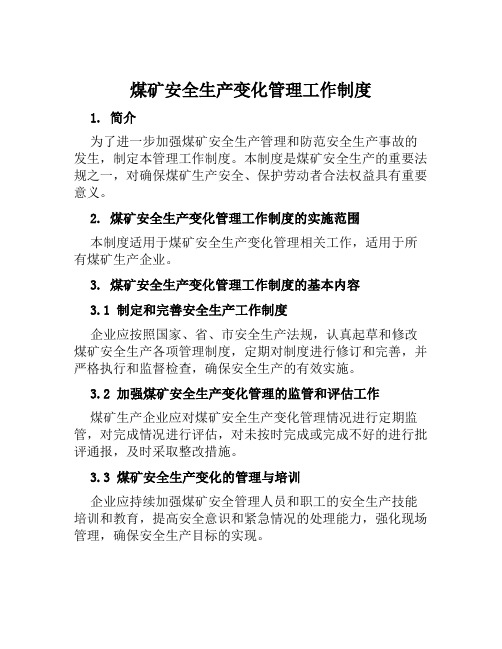 煤矿安全生产变化管理工作制度

1. 简介

为了进一步加强煤矿安全生产管理和防范安全生产事故的发生，制定本管理工作制度。本制度是煤矿安全生产的重要法规之一，对确保煤矿生产安全、保护劳动者合法权益具有重要意义。

2. 煤矿安全生产变化管理工作制度的实施范围

本制度适用于煤矿安全生产变化管理相关工作，适用于所有煤矿生产企业。

3. 煤矿安全生产变化管理工作制度的基本内容

3.1 制定和完善安全生产工作制度

企业应按照国家、省、市安全生产法规，认真起草和修改煤矿安全生产各项管理制度，定期对制度进行修订和完善，并严格执行和监督检查，确保安全生产的有效实施。

3.2 加强煤矿安全生产变化管理的监管和评估工作

煤矿生产企业应对煤矿安全生产变化管理情况进行定期监管，对完成情况进行评估，对未按时完成或完成不好的进行批评通报，及时采取整改措施。

3.3 煤矿安全生产变化的管理与培训

企业应持续加强煤矿安全管理人员和职工的安全生产技能培训和教育，提高安全意识和紧急情况的处理能力，强化现场管理，确保安全生产目标的实现。